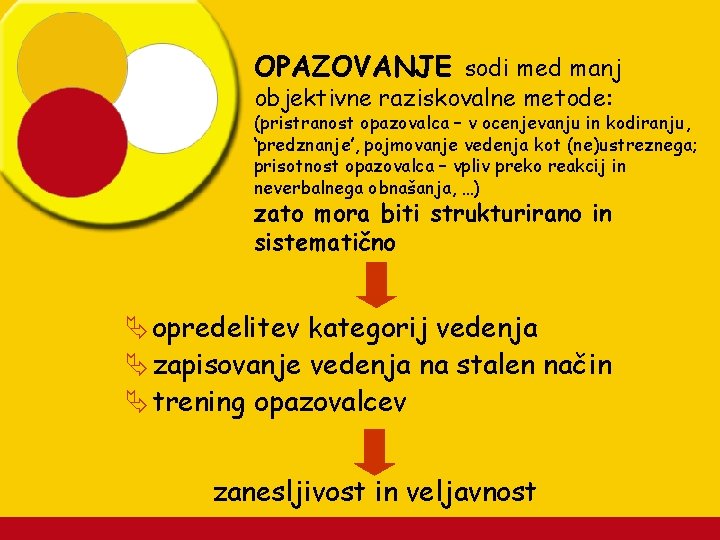 OPAZOVANJE sodi med manj objektivne raziskovalne metode:
(pristranost opazovalca – v ocenjevanju in kodiranju, 'predznanje', pojmovanje vedenja kot (ne)ustreznega; prisotnost opazovalca – vpliv preko reakcij in neverbalnega obnašanja, ...)
zato mora biti strukturirano in sistematično

opredelitev kategorij vedenja
zapisovanje vedenja na stalen način
trening opazovalcev

zanesljivost in veljavnost